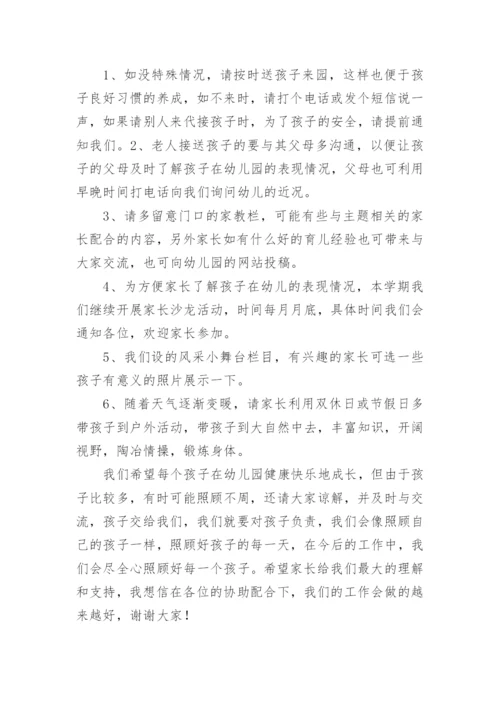 1、如没特殊情况，请按时送孩子来园，这样也便于孩子良好习惯的养成，如不来时，请打个电话或发个短信说一声，如果请别人来代接孩子时，为了孩子的安全，请提前通知我们。2、老人接送孩子的要与其父母多沟通，以便让孩子的父母及时了解孩子在幼儿园的表现情况，父母也可利用早晚时间打电话向我们询问幼儿的近况。

3、请多留意门口的家教栏，可能有些与主题相关的家长配合的内容，另外家长如有什么好的育儿经验也可带来与大家交流，也可向幼儿园的网站投稿。

4、为方便家长了解孩子在幼儿的表现情况，本学期我们继续开展家长沙龙活动，时间每月月底，具体时间我们会通知各位，欢迎家长参加。

5、我们设的风采小舞台栏目，有兴趣的家长可选一些孩子有意义的照片展示一下。

6、随着天气逐渐变暖，请家长利用双休日或节假日多带孩子到户外活动，带孩子到大自然中去，丰富知识，开阔视野，陶冶情操，锻炼身体。

我们希望每个孩子在幼儿园健康快乐地成长，但由于孩子比较多，有时可能照顾不周，还请大家谅解，并及时与交流，孩子交给我们，我们就要对孩子负责，我们会像照顾自己的孩子一样，照顾好孩子的每一天，在今后的工作中，我们会尽全心照顾好每一个孩子。希望家长给我们最大的理解和支持，我想信在各位的协助配合下，我们的工作会做的越来越好，谢谢大家！